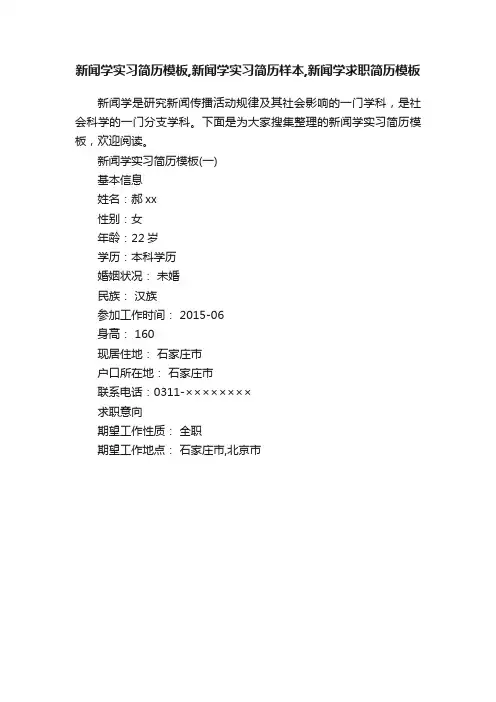 新闻学实习简历模板,新闻学实习简历样本,新闻学求职简历模板

新闻学是研究新闻传播活动规律及其社会影响的一门学科，是社会科学的一门分支学科。下面是为大家搜集整理的新闻学实习简历模板，欢迎阅读。

新闻学实习简历模板(一)

基本信息

姓名：郝 xx

性别：女

年龄：22 岁

学历：本科学历

婚姻状况： 未婚

民族： 汉族

参加工作时间： 2015-06

身高： 160

现居住地： 石家庄市

户口所在地： 石家庄市

联系电话：0311-××××××××

求职意向

期望工作性质： 全职

期望工作地点： 石家庄市,北京市